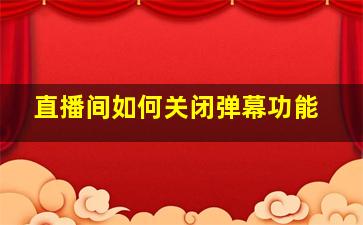 直播间如何关闭弹幕功能